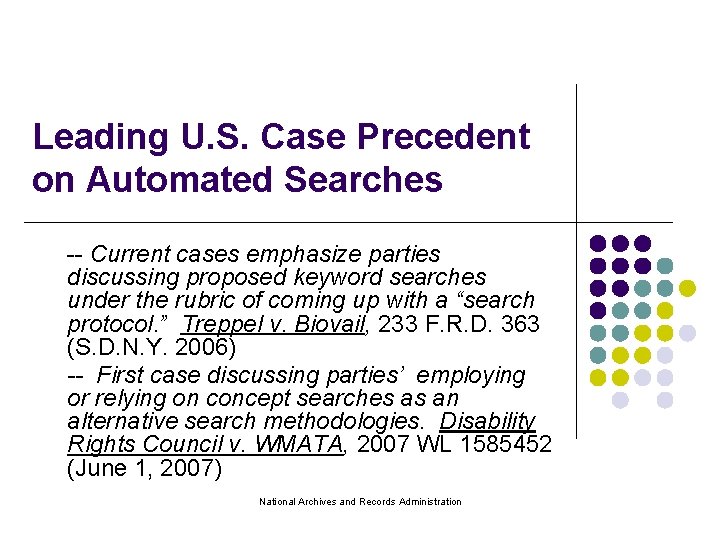 Leading U.S. Case Precedent on Automated Searches

-- Current cases emphasize parties discussing proposed keyword searches under the rubric of coming up with a “search protocol.” Treppel v. Biovail, 233 F.R.D. 363 (S.D.N.Y. 2006)

-- First case discussing parties’ employing or relying on concept searches as an alternative search methodologies. Disability Rights Council v. WMATA, 2007 WL 1585452 (June 1, 2007)

National Archives and Records Administration